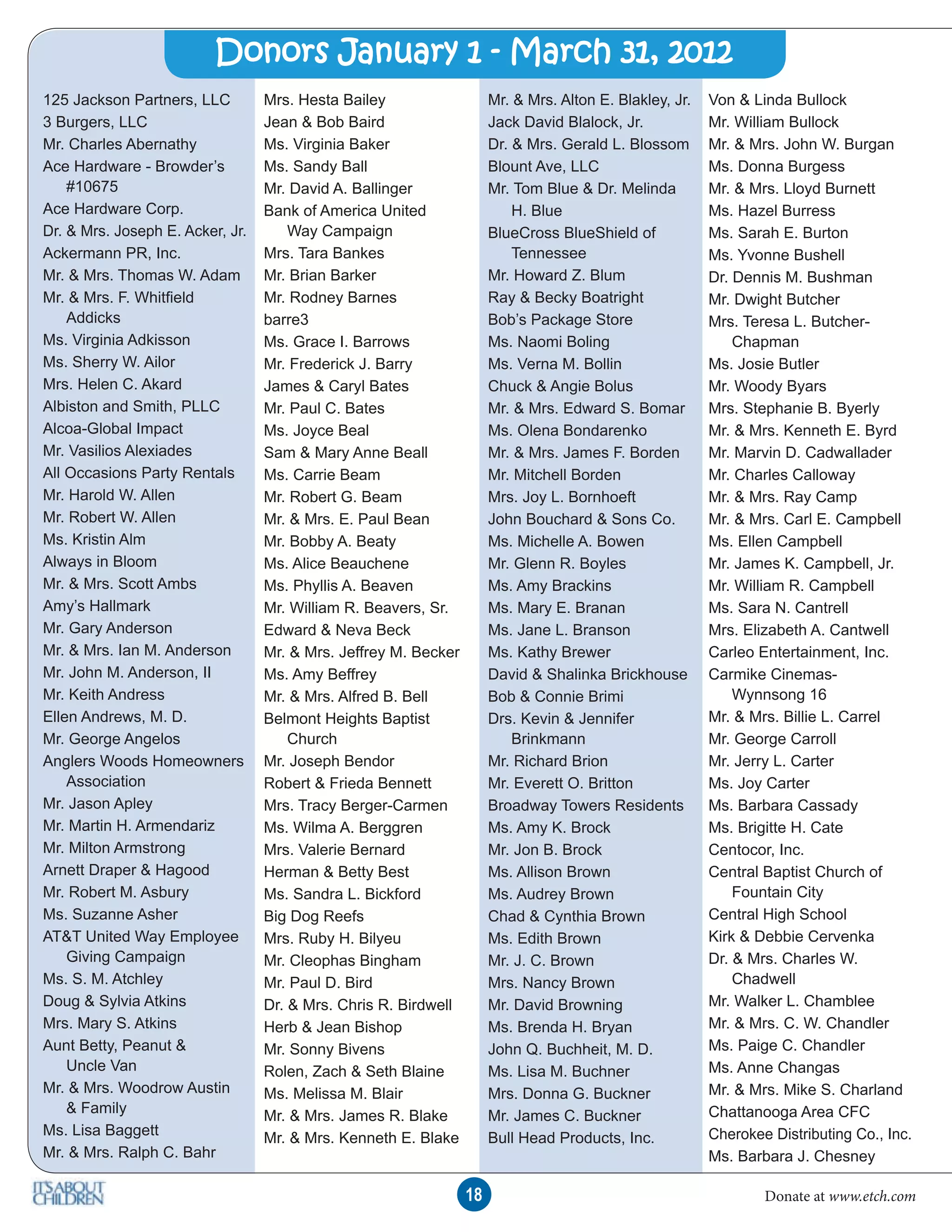 Donors January 1 - March 31, 2012

125 Jackson Partners, LLC
3 Burgers, LLC
Mr. Charles Abernathy
Ace Hardware - Browder's #10675
Ace Hardware Corp.
Dr. & Mrs. Joseph E. Acker, Jr.
Ackermann PR, Inc.
Mr. & Mrs. Thomas W. Adam
Mr. & Mrs. F. Whitfield Addicks
Ms. Virginia Adkisson
Ms. Sherry W. Ailor
Mrs. Helen C. Akard
Albiston and Smith, PLLC
Alcoa-Global Impact
Mr. Vasilios Alexiades
All Occasions Party Rentals
Mr. Harold W. Allen
Mr. Robert W. Allen
Ms. Kristin Alm
Always in Bloom
Mr. & Mrs. Scott Ambs
Amy's Hallmark
Mr. Gary Anderson
Mr. & Mrs. Ian M. Anderson
Mr. John M. Anderson, II
Mr. Keith Andress
Ellen Andrews, M. D.
Mr. George Angelos
Anglers Woods Homeowners Association
Mr. Jason Apley
Mr. Martin H. Armendariz
Mr. Milton Armstrong
Arnett Draper & Hagood
Mr. Robert M. Asbury
Ms. Suzanne Asher
AT&T United Way Employee Giving Campaign
Ms. S. M. Atchley
Doug & Sylvia Atkins
Mrs. Mary S. Atkins
Aunt Betty, Peanut & Uncle Van
Mr. & Mrs. Woodrow Austin & Family
Ms. Lisa Baggett
Mr. & Mrs. Ralph C. Bahr

Mrs. Hesta Bailey
Jean & Bob Baird
Ms. Virginia Baker
Ms. Sandy Ball
Mr. David A. Ballinger
Bank of America United Way Campaign
Mrs. Tara Bankes
Mr. Brian Barker
Mr. Rodney Barnes
barre3
Ms. Grace I. Barrows
Mr. Frederick J. Barry
James & Caryl Bates
Mr. Paul C. Bates
Ms. Joyce Beal
Sam & Mary Anne Beall
Ms. Carrie Beam
Mr. Robert G. Beam
Mr. & Mrs. E. Paul Bean
Mr. Bobby A. Beaty
Ms. Alice Beauchene
Ms. Phyllis A. Beaven
Mr. William R. Beavers, Sr.
Edward & Neva Beck
Mr. & Mrs. Jeffrey M. Becker
Ms. Amy Beffrey
Mr. & Mrs. Alfred B. Bell
Belmont Heights Baptist Church
Mr. Joseph Bendor
Robert & Frieda Bennett
Mrs. Tracy Berger-Carmen
Ms. Wilma A. Berggren
Mrs. Valerie Bernard
Herman & Betty Best
Ms. Sandra L. Bickford
Big Dog Reefs
Mrs. Ruby H. Bilyeu
Mr. Cleophas Bingham
Mr. Paul D. Bird
Dr. & Mrs. Chris R. Birdwell
Herb & Jean Bishop
Mr. Sonny Bivens
Rolen, Zach & Seth Blaine
Ms. Melissa M. Blair
Mr. & Mrs. James R. Blake
Mr. & Mrs. Kenneth E. Blake

Mr. & Mrs. Alton E. Blakley, Jr.
Jack David Blalock, Jr.
Dr. & Mrs. Gerald L. Blossom
Blount Ave, LLC
Mr. Tom Blue & Dr. Melinda H. Blue
BlueCross BlueShield of Tennessee
Mr. Howard Z. Blum
Ray & Becky Boatright
Bob's Package Store
Ms. Naomi Boling
Ms. Verna M. Bollin
Chuck & Angie Bolus
Mr. & Mrs. Edward S. Bomar
Ms. Olena Bondarenko
Mr. & Mrs. James F. Borden
Mr. Mitchell Borden
Mrs. Joy L. Bornhoeft
John Bouchard & Sons Co.
Ms. Michelle A. Bowen
Mr. Glenn R. Boyles
Ms. Amy Brackins
Ms. Mary E. Branan
Ms. Jane L. Branson
Ms. Kathy Brewer
David & Shalinka Brickhouse
Bob & Connie Brimi
Drs. Kevin & Jennifer Brinkmann
Mr. Richard Brion
Mr. Everett O. Britton
Broadway Towers Residents
Ms. Amy K. Brock
Mr. Jon B. Brock
Ms. Allison Brown
Ms. Audrey Brown
Chad & Cynthia Brown
Ms. Edith Brown
Mr. J. C. Brown
Mrs. Nancy Brown
Mr. David Browning
Ms. Brenda H. Bryan
John Q. Buchheit, M. D.
Ms. Lisa M. Buchner
Mrs. Donna G. Buckner
Mr. James C. Buckner
Bull Head Products, Inc.

Von & Linda Bullock
Mr. William Bullock
Mr. & Mrs. John W. Burgan
Ms. Donna Burgess
Mr. & Mrs. Lloyd Burnett
Ms. Hazel Burress
Ms. Sarah E. Burton
Ms. Yvonne Bushell
Dr. Dennis M. Bushman
Mr. Dwight Butcher
Mrs. Teresa L. Butcher-Chapman
Ms. Josie Butler
Mr. Woody Byars
Mrs. Stephanie B. Byerly
Mr. & Mrs. Kenneth E. Byrd
Mr. Marvin D. Cadwallader
Mr. Charles Calloway
Mr. & Mrs. Ray Camp
Mr. & Mrs. Carl E. Campbell
Ms. Ellen Campbell
Mr. James K. Campbell, Jr.
Mr. William R. Campbell
Ms. Sara N. Cantrell
Mrs. Elizabeth A. Cantwell
Carleo Entertainment, Inc.
Carmike Cinemas-Wynnsong 16
Mr. & Mrs. Billie L. Carrel
Mr. George Carroll
Mr. Jerry L. Carter
Ms. Joy Carter
Ms. Barbara Cassady
Ms. Brigitte H. Cate
Centocor, Inc.
Central Baptist Church of Fountain City
Central High School
Kirk & Debbie Cervenka
Dr. & Mrs. Charles W. Chadwell
Mr. Walker L. Chamblee
Mr. & Mrs. C. W. Chandler
Ms. Paige C. Chandler
Ms. Anne Changas
Mr. & Mrs. Mike S. Charland
Chattanooga Area CFC
Cherokee Distributing Co., Inc.
Ms. Barbara J. Chesney

IT'S ABOUT CHILDREN
18
Donate at www.etch.com